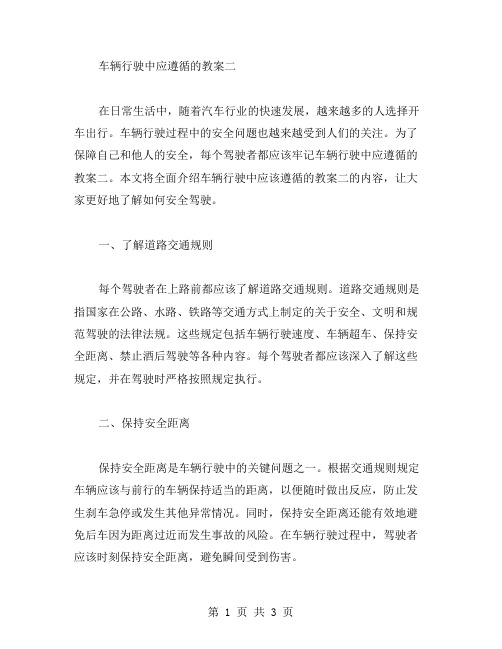 车辆行驶中应遵循的教案二

在日常生活中，随着汽车行业的快速发展，越来越多的人选择开车出行。车辆行驶过程中的安全问题也越来越受到人们的关注。为了保障自己和他人的安全，每个驾驶者都应该牢记车辆行驶中应遵循的教案二。本文将全面介绍车辆行驶中应该遵循的教案二的内容，让大家更好地了解如何安全驾驶。

一、了解道路交通规则

每个驾驶者在上路前都应该了解道路交通规则。道路交通规则是指国家在公路、水路、铁路等交通方式上制定的关于安全、文明和规范驾驶的法律法规。这些规定包括车辆行驶速度、车辆超车、保持安全距离、禁止酒后驾驶等各种内容。每个驾驶者都应该深入了解这些规定，并在驾驶时严格按照规定执行。

二、保持安全距离

保持安全距离是车辆行驶中的关键问题之一。根据交通规则规定车辆应该与前行的车辆保持适当的距离，以便随时做出反应，防止发生刹车急停或发生其他异常情况。同时，保持安全距离还能有效地避免后车因为距离过近而发生事故的风险。在车辆行驶过程中，驾驶者应该时刻保持安全距离，避免瞬间受到伤害。

第 1 页 共 3 页